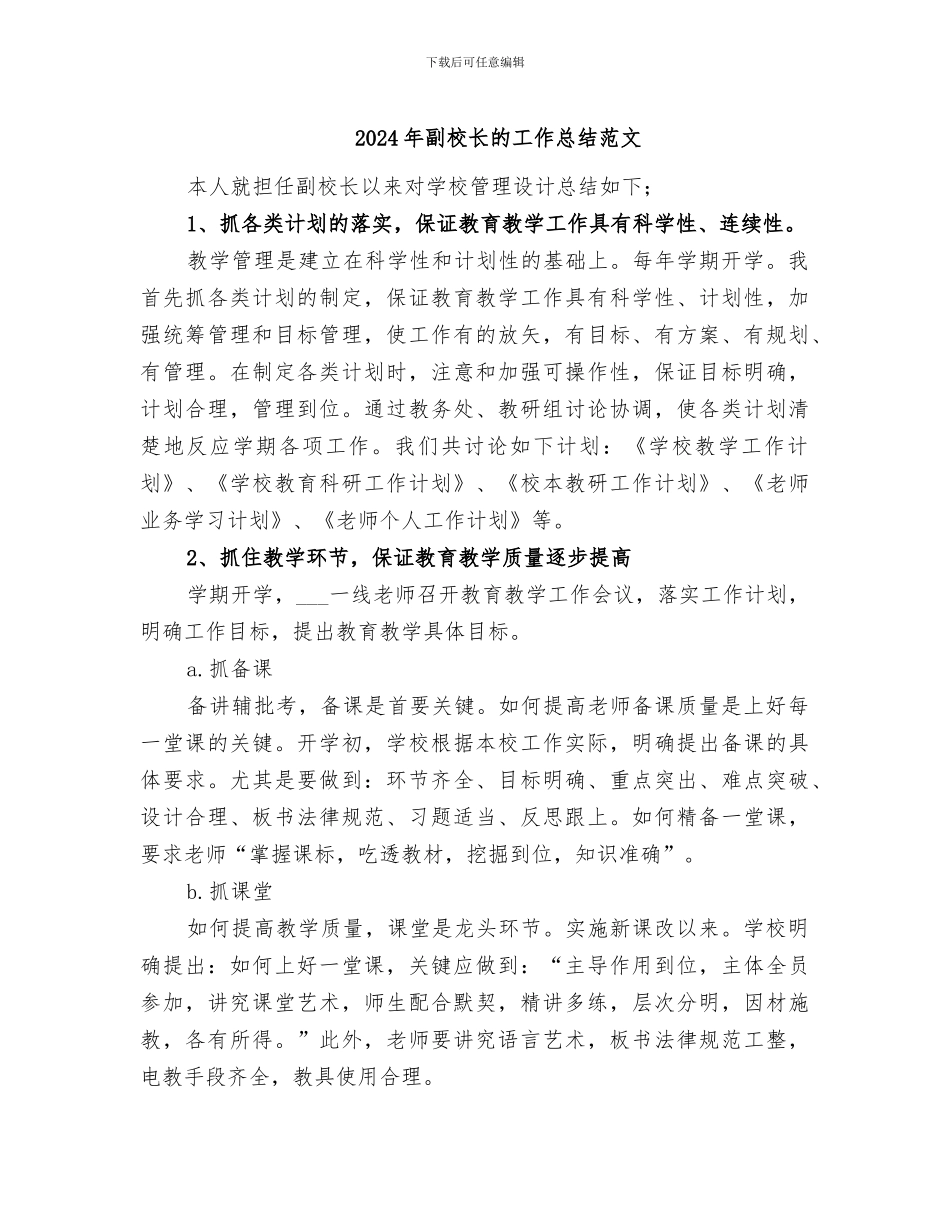 下载后可任意编辑

2024年副校长的工作总结范文

本人就担任副校长以来对学校管理设计总结如下;

1、抓各类计划的落实，保证教育教学工作具有科学性、连续性。

教学管理是建立在科学性和计划性的基础上。每年学期开学。我首先抓各类计划的制定，保证教育教学工作具有科学性、计划性，加强统筹管理和目标管理，使工作有的放矢，有目标、有方案、有规划、有管理。在制定各类计划时，注意和加强可操作性，保证目标明确，计划合理，管理到位。通过教务处、教研组讨论协调，使各类计划清楚地反应学期各项工作。我们共讨论如下计划：《学校教学工作计划》、《学校教育科研工作计划》、《校本教研工作计划》、《老师业务学习计划》、《老师个人工作计划》等。

2、抓住教学环节，保证教育教学质量逐步提高

学期开学，____一线老师召开教育教学工作会议，落实工作计划，明确工作目标，提出教育教学具体目标。

a.抓备课

备讲辅批考，备课是首要关键。如何提高老师备课质量是上好每一堂课的关键。开学初，学校根据本校工作实际，明确提出备课的具体要求。尤其是要做到：环节齐全、目标明确、重点突出、难点突破、设计合理、板书法律规范、习题适当、反思跟上。如何精备一堂课，要求老师“掌握课标，吃透教材，挖掘到位，知识准确”。

b.抓课堂

如何提高教学质量，课堂是龙头环节。实施新课改以来。学校明确提出：如何上好一堂课，关键应做到：“主导作用到位，主体全员参加，讲究课堂艺术，师生配合默契，精讲多练，层次分明，因材施教，各有所得。”此外，老师要讲究语言艺术，板书法律规范工整，电教手段齐全，教具使用合理。